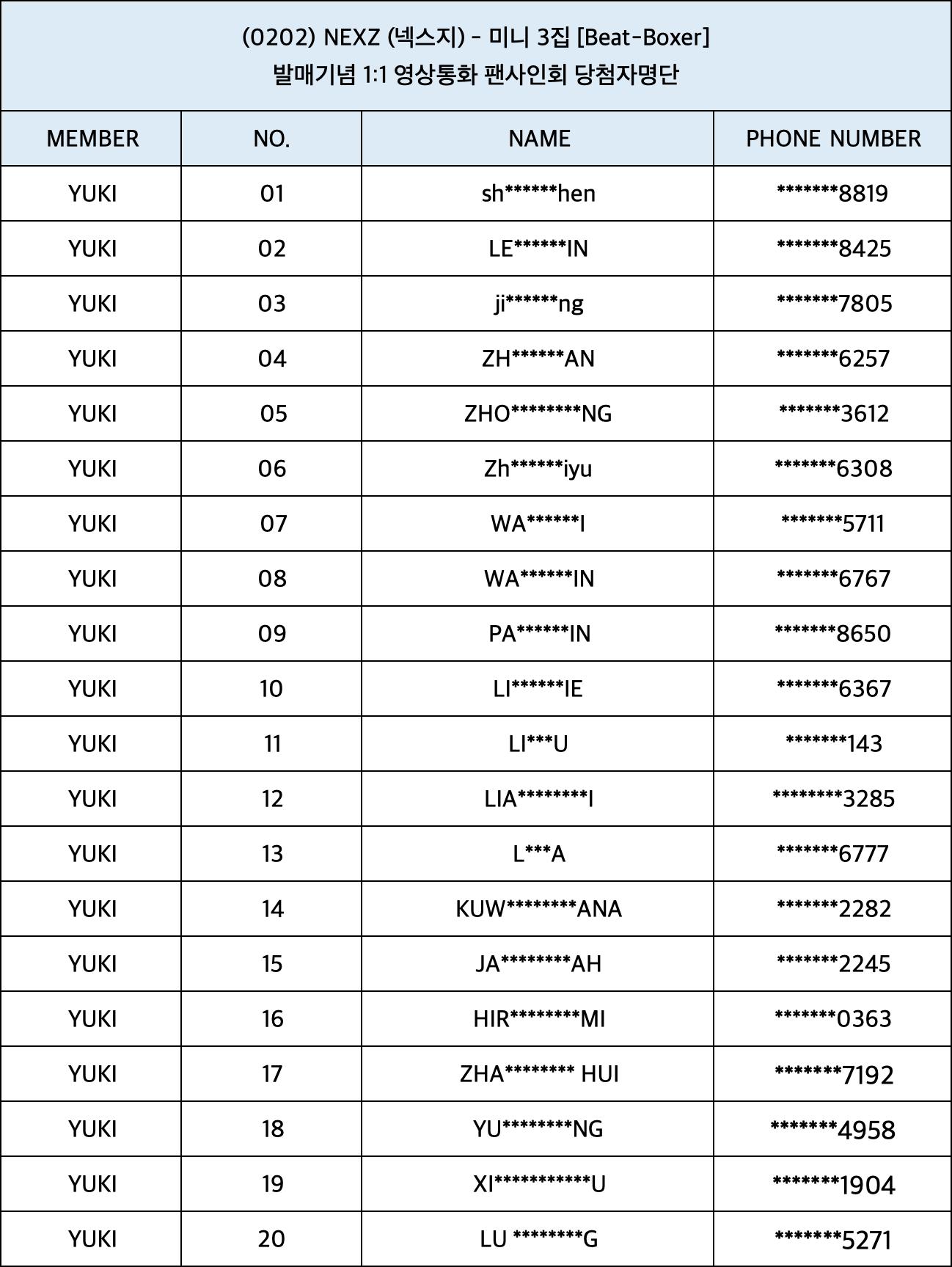 (0202) NEXZ (넥스지) - 미니 3집 [Beat-Boxer]
발매기념 1:1 영상통화 팬사인회 당첨자명단

| MEMBER | NO. | NAME | PHONE NUMBER |
|---|---|---|---|
| YUKI | 01 | sh\*\*\*\*\*\*hen | \*\*\*\*\*\*\*8819 |
| YUKI | 02 | LE\*\*\*\*\*\*IN | \*\*\*\*\*\*\*8425 |
| YUKI | 03 | ji\*\*\*\*\*\*ng | \*\*\*\*\*\*\*7805 |
| YUKI | 04 | ZH\*\*\*\*\*\*AN | \*\*\*\*\*\*\*6257 |
| YUKI | 05 | ZHO\*\*\*\*\*\*\*\*NG | \*\*\*\*\*\*\*3612 |
| YUKI | 06 | Zh\*\*\*\*\*\*iyu | \*\*\*\*\*\*\*6308 |
| YUKI | 07 | WA\*\*\*\*\*\*I | \*\*\*\*\*\*\*5711 |
| YUKI | 08 | WA\*\*\*\*\*\*IN | \*\*\*\*\*\*\*6767 |
| YUKI | 09 | PA\*\*\*\*\*\*IN | \*\*\*\*\*\*\*8650 |
| YUKI | 10 | LI\*\*\*\*\*\*IE | \*\*\*\*\*\*\*6367 |
| YUKI | 11 | LI\*\*\*U | \*\*\*\*\*\*\*143 |
| YUKI | 12 | LIA\*\*\*\*\*\*\*\*I | \*\*\*\*\*\*\*\*3285 |
| YUKI | 13 | L\*\*\*A | \*\*\*\*\*\*\*6777 |
| YUKI | 14 | KUW\*\*\*\*\*\*\*\*ANA | \*\*\*\*\*\*\*2282 |
| YUKI | 15 | JA\*\*\*\*\*\*\*\*AH | \*\*\*\*\*\*\*2245 |
| YUKI | 16 | HIR\*\*\*\*\*\*\*\*MI | \*\*\*\*\*\*\*0363 |
| YUKI | 17 | ZHA\*\*\*\*\*\*\*\* HUI | \*\*\*\*\*\*\*7192 |
| YUKI | 18 | YU\*\*\*\*\*\*\*\*NG | \*\*\*\*\*\*\*4958 |
| YUKI | 19 | XI\*\*\*\*\*\*\*\*\*\*\*U | \*\*\*\*\*\*\*1904 |
| YUKI | 20 | LU \*\*\*\*\*\*\*\*G | \*\*\*\*\*\*\*5271 |